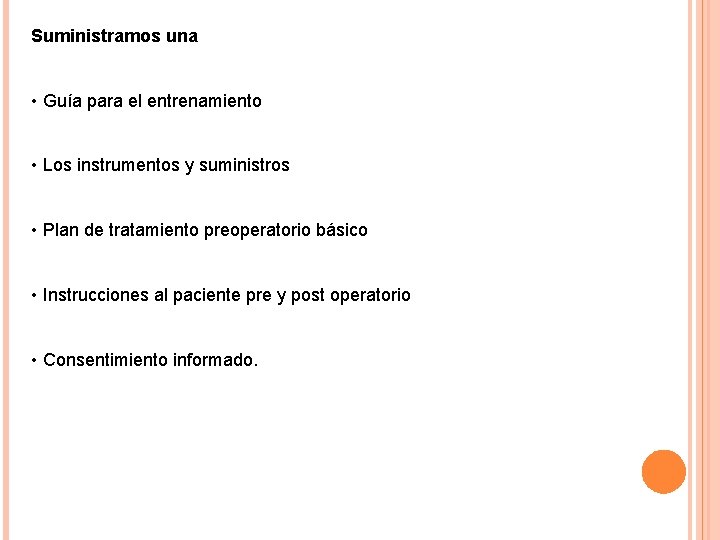 Suministramos una

• Guía para el entrenamiento

• Los instrumentos y suministros

• Plan de tratamiento preoperatorio básico

• Instrucciones al paciente pre y post operatorio

• Consentimiento informado.